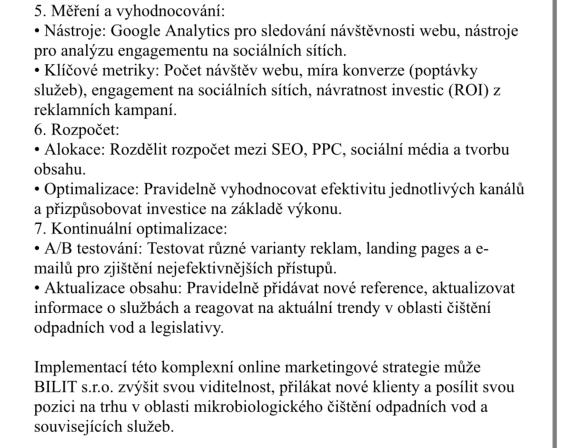 5. Měření a vyhodnocování:
• Nástroje: Google Analytics pro sledování návštěvnosti webu, nástroje pro analýzu engagementu na sociálních sítích.
• Klíčové metriky: Počet návštěv webu, míra konverze (poptávky služeb), engagement na sociálních sítích, návratnost investic (ROI) z reklamních kampaní.
6. Rozpočet:
• Alokace: Rozdělit rozpočet mezi SEO, PPC, sociální média a tvorbu obsahu.
• Optimalizace: Pravidelně vyhodnocovat efektivitu jednotlivých kanálů a přizpůsobovat investice na základě výkonu.
7. Kontinuální optimalizace:
• A/B testování: Testovat různé varianty reklam, landing pages a e-mailů pro zjištění nejefektivnějších přístupů.
• Aktualizace obsahu: Pravidelně přidávat nové reference, aktualizovat informace o službách a reagovat na aktuální trendy v oblasti čištění odpadních vod a legislativy.

Implementací této komplexní online marketingové strategie může BILIT s.r.o. zvýšit svou viditelnost, přilákat nové klienty a posílit svou pozici na trhu v oblasti mikrobiologického čištění odpadních vod a souvisejících služeb.